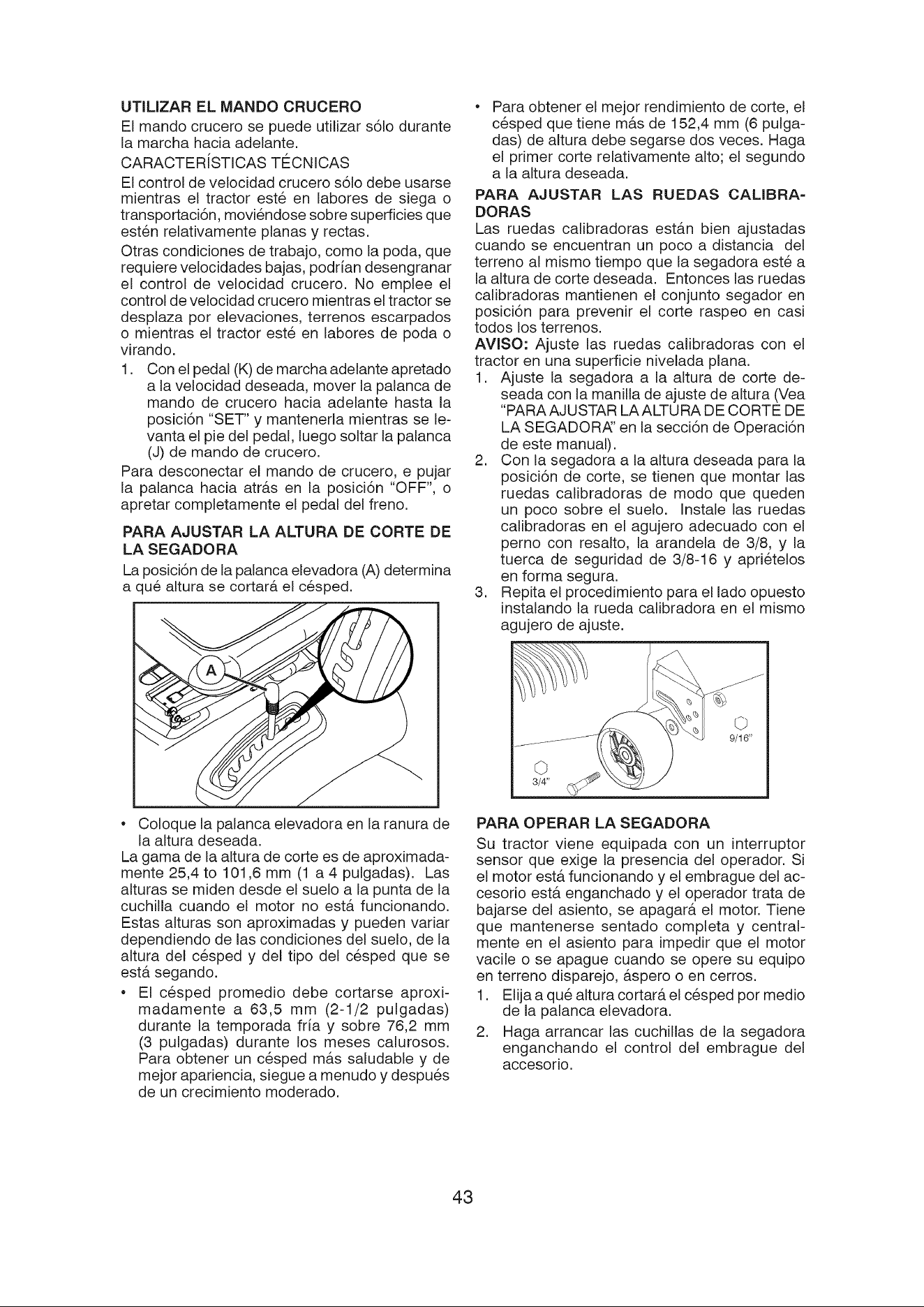 UTILIZAR EL MANDO CRUCERO

El mando crucero se puede utilizar sólo durante la marcha hacia adelante.

CARACTERÍSTICAS TÉCNICAS

El control de velocidad crucero sólo debe usarse mientras el tractor esté en labores de siega o transportación, moviéndose sobre superficies que estén relativamente planas y rectas.

Otras condiciones de trabajo, como la poda, que requiere velocidades bajas, podrían desengranar el control de velocidad crucero. No emplee el control de velocidad crucero mientras el tractor se desplaza por elevaciones, terrenos escarpados o mientras el tractor esté en labores de poda o virando.

1. Con el pedal (K) de marcha adelante apretado a la velocidad deseada, mover la palanca de mando de crucero hacia adelante hasta la posición "SET" y mantenerla mientras se levanta el pie del pedal, luego soltar la palanca (J) de mando de crucero.

Para desconectar el mando de crucero, e pujar la palanca hacia atrás en la posición "OFF", o apretar completamente el pedal del freno.

PARA AJUSTAR LA ALTURA DE CORTE DE LA SEGADORA

La posición de la palanca elevadora (A) determina a qué altura se cortará el césped.

A

• Coloque la palanca elevadora en la ranura de la altura deseada.

La gama de la altura de corte es de aproximadamente 25,4 to 101,6 mm (1 a 4 pulgadas). Las alturas se miden desde el suelo a la punta de la cuchilla cuando el motor no está funcionando. Estas alturas son aproximadas y pueden variar dependiendo de las condiciones del suelo, de la altura del césped y del tipo del césped que se está segando.

• El césped promedio debe cortarse aproximadamente a 63,5 mm (2-1/2 pulgadas) durante la temporada fría y sobre 76,2 mm (3 pulgadas) durante los meses calurosos. Para obtener un césped más saludable y de mejor apariencia, siegue a menudo y después de un crecimiento moderado.

• Para obtener el mejor rendimiento de corte, el césped que tiene más de 152,4 mm (6 pulgadas) de altura debe segarse dos veces. Haga el primer corte relativamente alto; el segundo a la altura deseada.

PARA AJUSTAR LAS RUEDAS CALIBRADORAS

Las ruedas calibradoras están bien ajustadas cuando se encuentran un poco a distancia del terreno al mismo tiempo que la segadora esté a la altura de corte deseada. Entonces las ruedas calibradoras mantienen el conjunto segador en posición para prevenir el corte raspeo en casi todos los terrenos.

AVISO: Ajuste las ruedas calibradoras con el tractor en una superficie nivelada plana.

1. Ajuste la segadora a la altura de corte deseada con la manilla de ajuste de altura (Vea "PARA AJUSTAR LA ALTURA DE CORTE DE LA SEGADORA" en la sección de Operación de este manual).
2. Con la segadora a la altura deseada para la posición de corte, se tienen que montar las ruedas calibradoras de modo que queden un poco sobre el suelo. Instale las ruedas calibradoras en el agujero adecuado con el perno con resalto, la arandela de 3/8, y la tuerca de seguridad de 3/8-16 y apriételos en forma segura.
3. Repita el procedimiento para el lado opuesto instalando la rueda calibradora en el mismo agujero de ajuste.

9/16"
3/4"

PARA OPERAR LA SEGADORA

Su tractor viene equipada con un interruptor sensor que exige la presencia del operador. Si el motor está funcionando y el embrague del accesorio está enganchado y el operador trata de bajarse del asiento, se apagará el motor. Tiene que mantenerse sentado completa y centralmente en el asiento para impedir que el motor vacile o se apague cuando se opere su equipo en terreno disparejo, áspero o en cerros.

1. Elija a qué altura cortará el césped por medio de la palanca elevadora.
2. Haga arrancar las cuchillas de la segadora enganchando el control del embrague del accesorio.

43